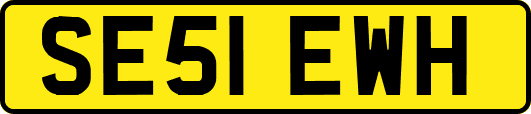 SE51 EWH